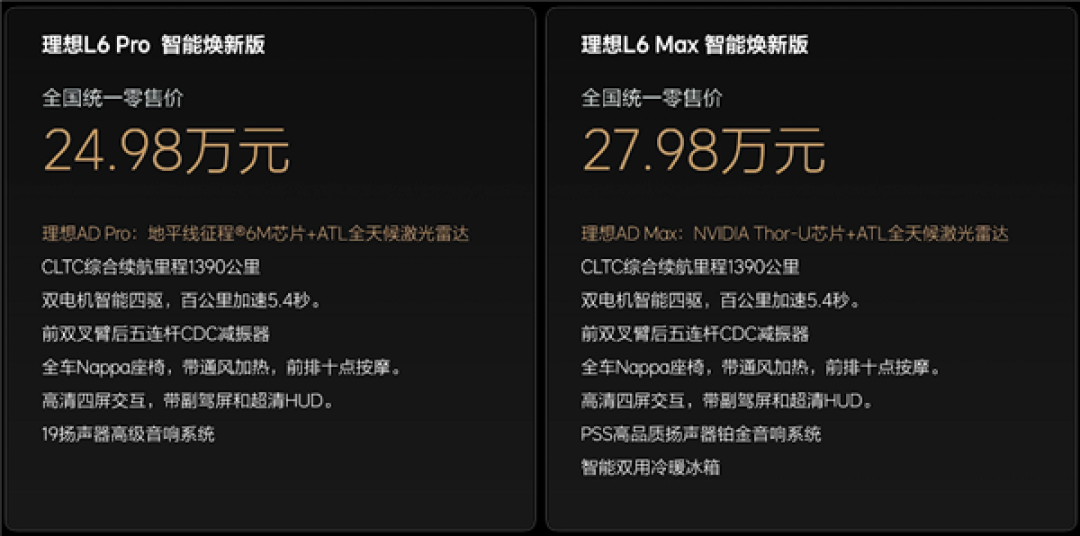 理想L6 Pro 智能焕新版

全国统一零售价

24.98万元

理想AD Pro：地平线征程®6M芯片+ATL全天候激光雷达

CLTC综合续航里程1390公里

双电机智能四驱，百公里加速5.4秒。

前双叉臂后五连杆CDC减振器

全车Nappa座椅，带通风加热，前排十点按摩。

高清四屏交互，带副驾屏和超清HUD。

19扬声器高级音响系统

理想L6 Max 智能焕新版

全国统一零售价

27.98万元

理想AD Max：NVIDIA Thor-U芯片+ATL全天候激光雷达

CLTC综合续航里程1390公里

双电机智能四驱，百公里加速5.4秒。

前双叉臂后五连杆CDC减振器

全车Nappa座椅，带通风加热，前排十点按摩。

高清四屏交互，带副驾屏和超清HUD。

PSS高品质扬声器铂金音响系统

智能双用冷暖冰箱